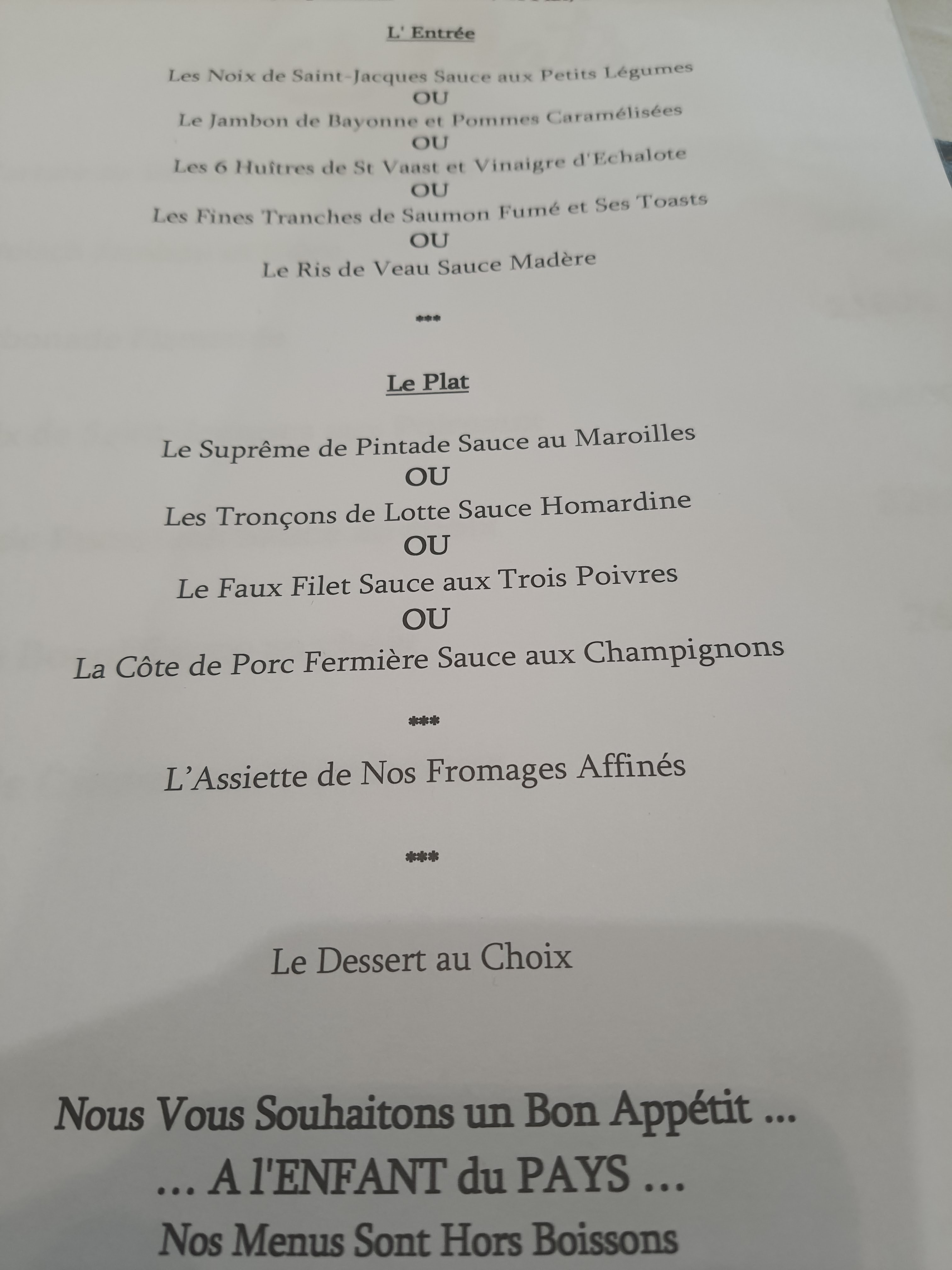 L' Entrée

Les Noix de Saint-Jacques Sauce aux Petits Légumes
OU
Le Jambon de Bayonne et Pommes Caramélisées
OU
Les 6 Huîtres de St Vaast et Vinaigre d'Echalote
OU
Les Fines Tranches de Saumon Fumé et Ses Toasts
OU
Le Ris de Veau Sauce Madère

***

Le Plat

Le Suprême de Pintade Sauce au Maroilles
OU
Les Tronçons de Lotte Sauce Homardine
OU
Le Faux Filet Sauce aux Trois Poivres
OU
La Côte de Porc Fermière Sauce aux Champignons

***

L'Assiette de Nos Fromages Affinés

***

Le Dessert au Choix

Nous Vous Souhaitons un Bon Appétit ...
... A l'ENFANT du PAYS ...
Nos Menus Sont Hors Boissons